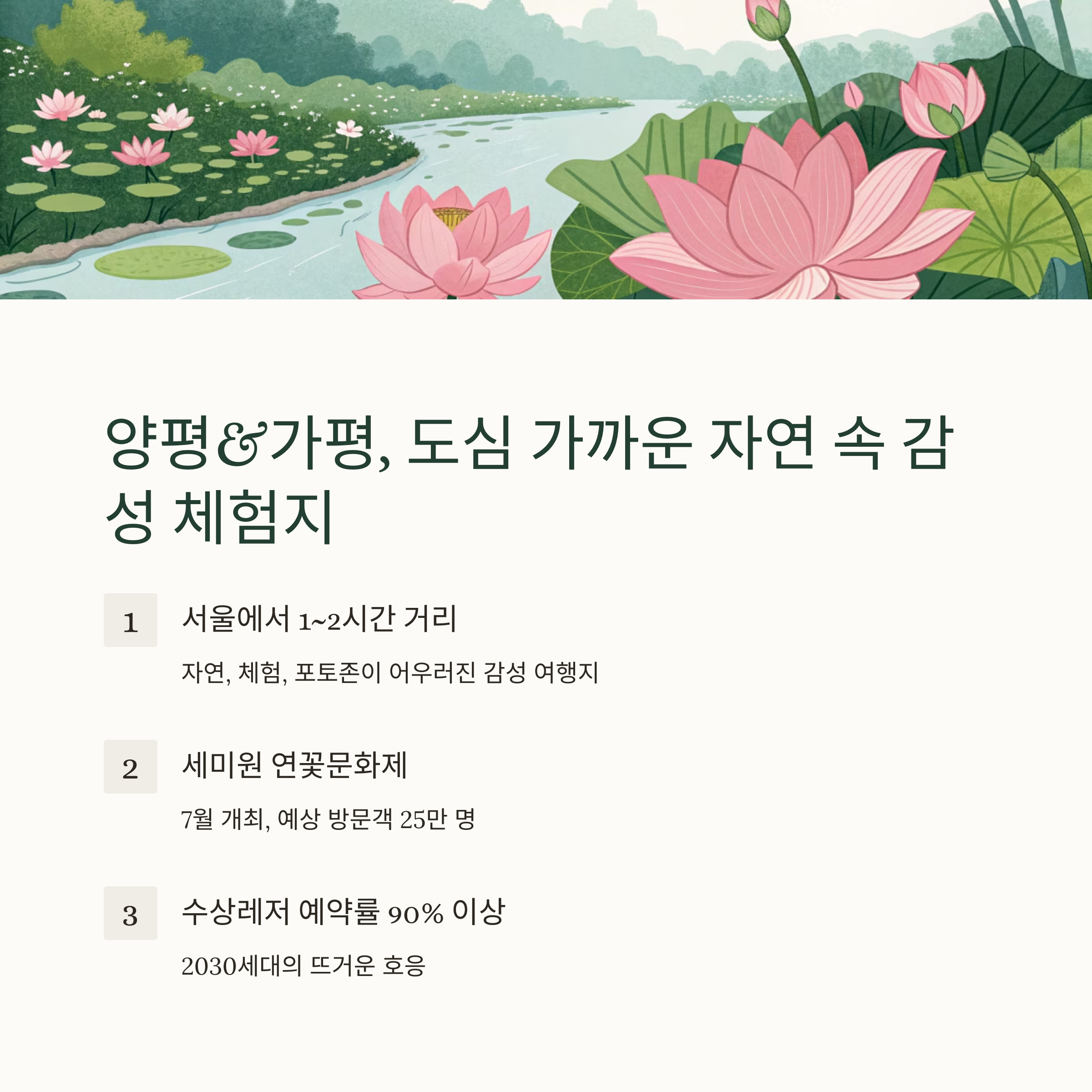 양평&가평, 도심 가까운 자연 속 감성 체험지

1

서울에서 1~2시간 거리

자연, 체험, 포토존이 어우러진 감성 여행지

2

세미원 연꽃문화제

7월 개최, 예상 방문객 25만 명

3

수상레저 예약률 90% 이상

2030세대의 뜨거운 호응